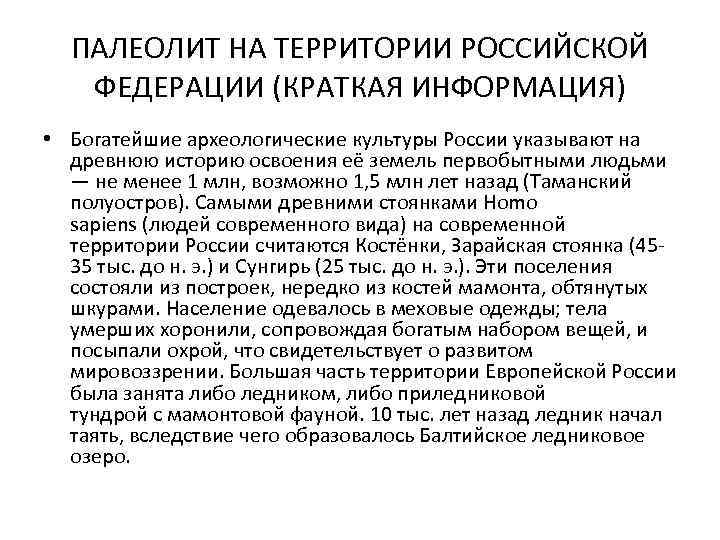 ПАЛЕОЛИТ НА ТЕРРИТОРИИ РОССИЙСКОЙ ФЕДЕРАЦИИ (КРАТКАЯ ИНФОРМАЦИЯ)

• Богатейшие археологические культуры России указывают на древнюю историю освоения её земель первобытными людьми — не менее 1 млн, возможно 1,5 млн лет назад (Таманский полуостров). Самыми древними стоянками Homo sapiens (людей современного вида) на современной территории России считаются Костёнки, Зарайская стоянка (45-35 тыс. до н. э.) и Сунгирь (25 тыс. до н. э.). Эти поселения состояли из построек, нередко из костей мамонта, обтянутых шкурами. Население одевалось в меховые одежды; тела умерших хоронили, сопровождая богатым набором вещей, и посыпали охрой, что свидетельствует о развитом мировоззрении. Большая часть территории Европейской России была занята либо ледником, либо приледниковой тундрой с мамонтовой фауной. 10 тыс. лет назад ледник начал таять, вследствие чего образовалось Балтийское ледниковое озеро.